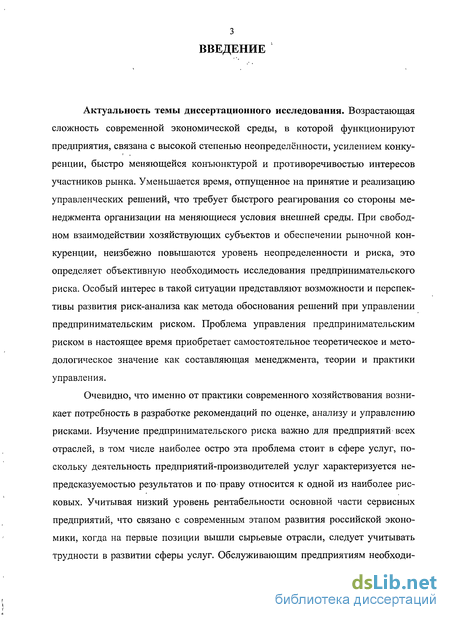 3

ВВЕДЕНИЕ

Актуальность темы диссертационного исследования. Возрастающая сложность современной экономической среды, в которой функционируют предприятия, связана с высокой степенью неопределённости, усилением конкуренции, быстро меняющейся конъюнктурой и противоречивостью интересов участников рынка. Уменьшается время, отпущенное на принятие и реализацию управленческих решений, что требует быстрого реагирования со стороны менеджмента организации на меняющиеся условия внешней среды. При свободном взаимодействии хозяйствующих субъектов и обеспечении рыночной конкуренции, неизбежно повышаются уровень неопределенности и риска, это определяет объективную необходимость исследования предпринимательского риска. Особый интерес в такой ситуации представляют возможности и перспективы развития риск-анализа как метода обоснования решений при управлении предпринимательским риском. Проблема управления предпринимательским риском в настоящее время приобретает самостоятельное теоретическое и методологическое значение как составляющая менеджмента, теории и практики управления.

Очевидно, что именно от практики современного хозяйствования возникает потребность в разработке рекомендаций по оценке, анализу и управлению рисками. Изучение предпринимательского риска важно для предприятий всех отраслей, в том числе наиболее остро эта проблема стоит в сфере услуг, поскольку деятельность предприятий-производителей услуг характеризуется непредсказуемостью результатов и по праву относится к одной из наиболее рисковых. Учитывая низкий уровень рентабельности основной части сервисных предприятий, что связано с современным этапом развития российской экономики, когда на первые позиции вышли сырьевые отрасли, следует учитывать трудности в развитии сферы услуг. Обслуживающим предприятиям необходи-

dsLib.net
библиотека диссертаций